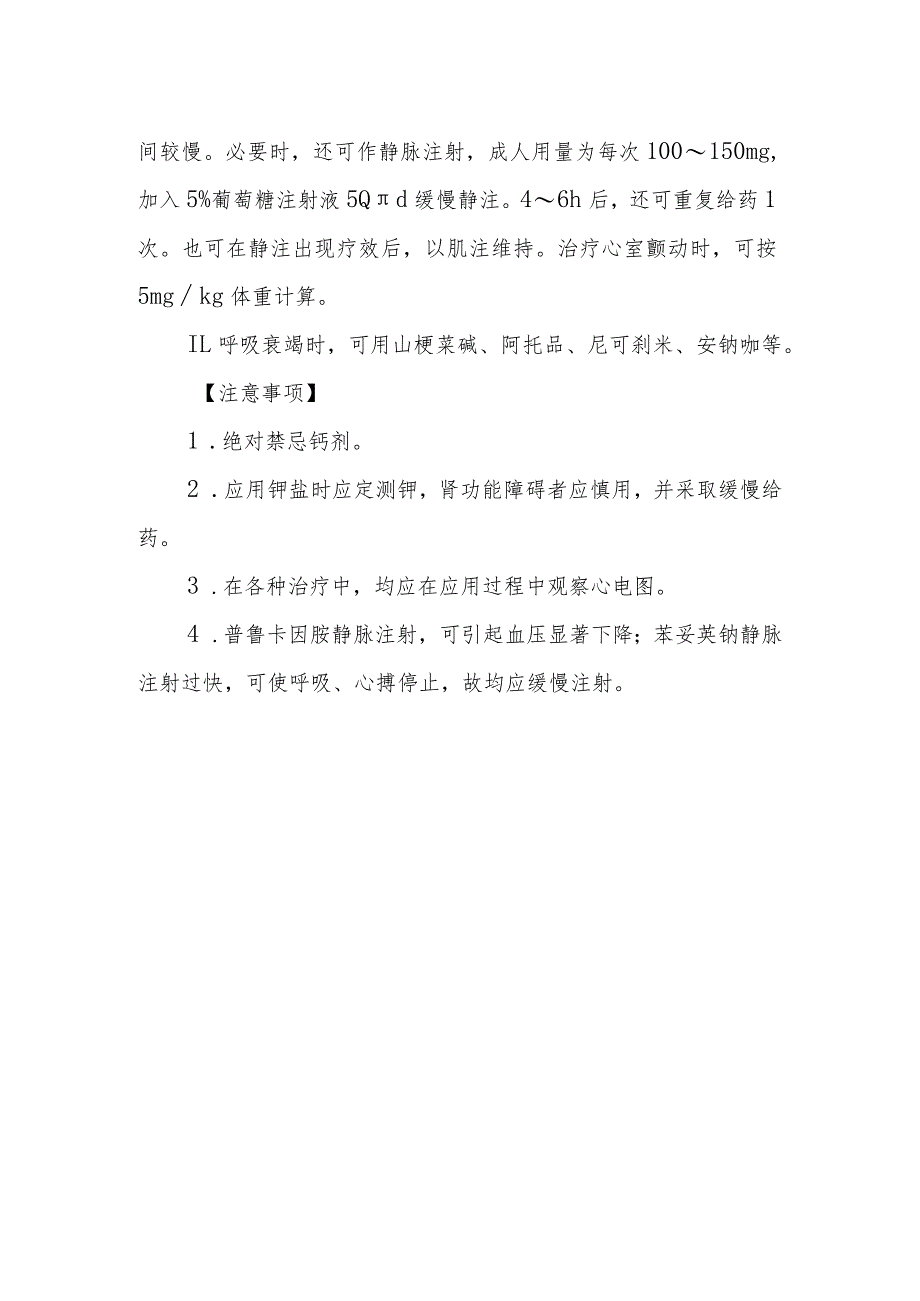 间较慢。必要时，还可作静脉注射，成人用量为每次100～150mg，加入5%葡萄糖注射液5Qπd缓慢静注。4～6h后，还可重复给药1次。也可在静注出现疗效后，以肌注维持。治疗心室颤动时，可按5mg／kg体重计算。

IL呼吸衰竭时，可用山梗菜碱、阿托品、尼可刹米、安钠咖等。

【注意事项】

1．绝对禁忌钙剂。

2．应用钾盐时应定测钾，肾功能障碍者应慎用，并采取缓慢给药。

3．在各种治疗中，均应在应用过程中观察心电图。

4．普鲁卡因胺静脉注射，可引起血压显著下降；苯妥英钠静脉注射过快，可使呼吸、心搏停止，故均应缓慢注射。